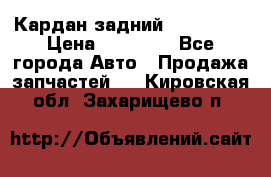 Кардан задний Цена Все города Авто Продажа запчастей Кировская обл Захарищево п

http://Объявлений.сайт